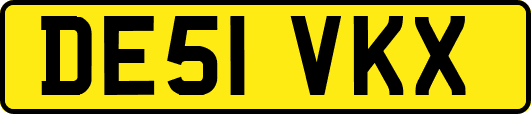 DE51 VKX